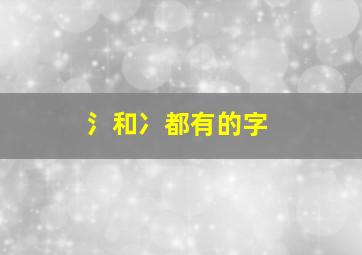 氵和冫都有的字